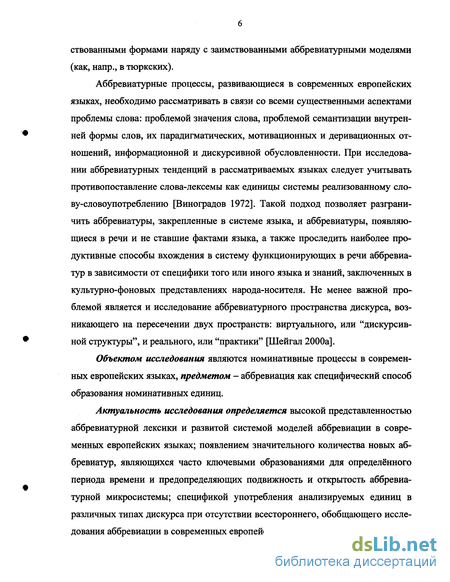 6

ствованными формами наряду с заимствованными аббревиатурными моделями (как, напр., в тюркских).

Аббревиатурные процессы, развивающиеся в современных европейских языках, необходимо рассматривать в связи со всеми существенными аспектами проблемы слова: проблемой значения слова, проблемой семантизации внутренней формы слов, их парадигматических, мотивационных и деривационных отношений, информационной и дискурсивной обусловленности. При исследовании аббревиатурных тенденций в рассматриваемых языках следует учитывать противопоставление слова-лексемы как единицы системы реализованному слову-словоупотреблению [Виноградов 1972]. Такой подход позволяет разграничить аббревиатуры, закрепленные в системе языка, и аббревиатуры, появляющиеся в речи и не ставшие фактами языка, а также проследить наиболее продуктивные способы вхождения в систему функционирующих в речи аббревиатур в зависимости от специфики того или иного языка и знаний, заключенных в культурно-фоновых представлениях народа-носителя. Не менее важной проблемой является и исследование аббревиатурного пространства дискурса, возникающего на пересечении двух пространств: виртуального, или “дискурсивной структуры”, и реального, или “практики” [Шейгал 2000а].

Объектом исследования являются номинативные процессы в современных европейских языках, предметом – аббревиация как специфический способ образования номинативных единиц.

Актуальность исследования определяется высокой представленностью аббревиатурной лексики и развитой системой моделей аббревиации в современных европейских языках; появлением значительного количества новых аббревиатур, являющихся часто ключевыми образованиями для определённого периода времени и предопределяющих подвижность и открытость аббревиатурной микросистемы; спецификой употребления анализируемых единиц в различных типах дискурса при отсутствии всестороннего, обобщающего исследования аббревиации в современных европей

dsLib.net
библиотека диссертаций